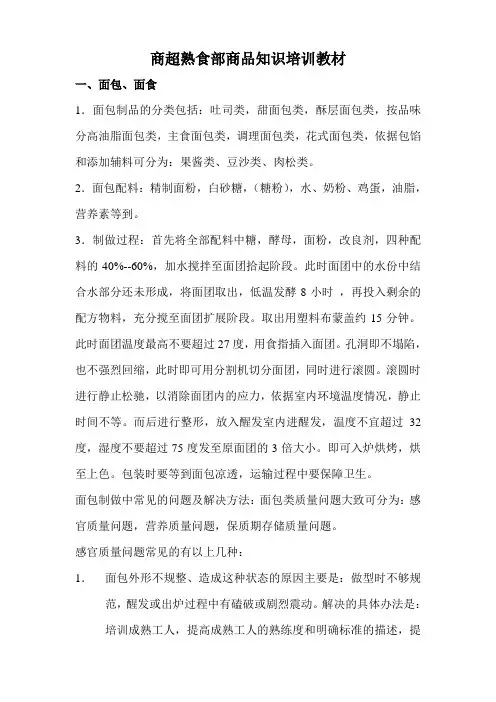 商超熟食部商品知识培训教材

一、面包、面食

1．面包制品的分类包括：吐司类，甜面包类，酥层面包类，按品味分高油脂面包类，主食面包类，调理面包类，花式面包类，依据包馅和添加辅料可分为：果酱类、豆沙类、肉松类。

2．面包配料：精制面粉，白砂糖，(糖粉)，水、奶粉、鸡蛋，油脂，营养素等到。

3．制做过程：首先将全部配料中糖，酵母，面粉，改良剂，四种配料的 40%--60%，加水搅拌至面团拾起阶段。此时面团中的水份中结合水部分还未形成，将面团取出，低温发酵 8 小时 ，再投入剩余的配方物料，充分搅至面团扩展阶段。取出用塑料布蒙盖约 15 分钟。此时面团温度最高不要超过 27 度，用食指插入面团。孔洞即不塌陷，也不强烈回缩，此时即可用分割机切分面团，同时进行滚圆。滚圆时进行静止松驰，以消除面团内的应力，依据室内环境温度情况，静止时间不等。而后进行整形，放入醒发室内进醒发，温度不宜超过 32 度，湿度不要超过 75 度发至原面团的 3 倍大小。即可入炉烘烤，烘至上色。包装时要等到面包凉透，运输过程中要保障卫生。

面包制做中常见的问题及解决方法：面包类质量问题大致可分为：感官质量问题，营养质量问题，保质期存储质量问题。

感官质量问题常见的有以上几种：

1．　面包外形不规整、造成这种状态的原因主要是：做型时不够规范，醒发或出炉过程中有磕破或剧烈震动。解决的具体办法是：培训成熟工人，提高成熟工人的熟练度和明确标准的描述，提